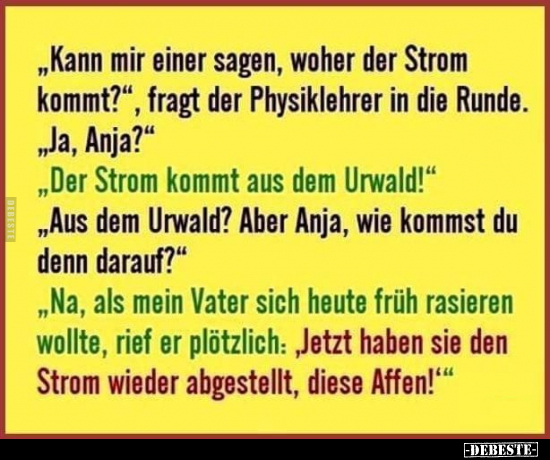 „Kann mir einer sagen, woher der Strom kommt?“, fragt der Physiklehrer in die Runde.
„Ja, Anja?“
„Der Strom kommt aus dem Urwald!“
„Aus dem Urwald? Aber Anja, wie kommst du denn darauf?“
„Na, als mein Vater sich heute früh rasieren wollte, rief er plötzlich: ‚Jetzt haben sie den Strom wieder abgestellt, diese Affen!‘“

DEBESTE

-DEBESTE-